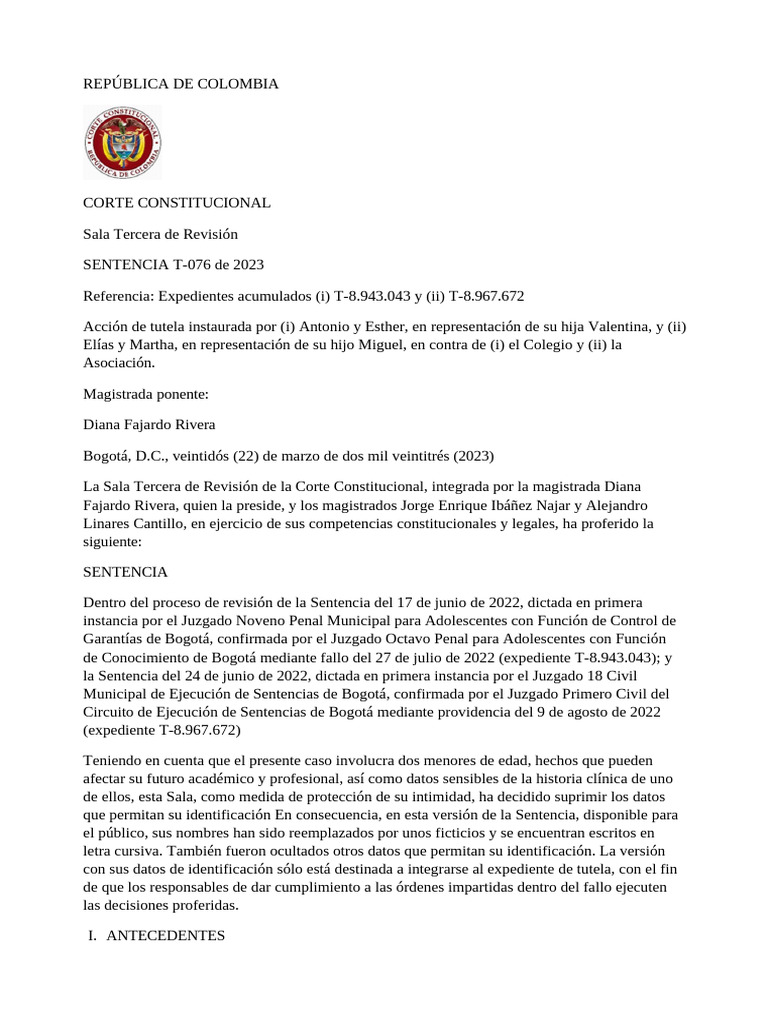 REPÚBLICA DE COLOMBIA

CORTE CONSTITUCIONAL
REPÚBLICA DE COLOMBIA

CORTE CONSTITUCIONAL

Sala Tercera de Revisión

SENTENCIA T-076 de 2023

Referencia: Expedientes acumulados (i) T-8.943.043 y (ii) T-8.967.672

Acción de tutela instaurada por (i) Antonio y Esther, en representación de su hija Valentina, y (ii) Elías y Martha, en representación de su hijo Miguel, en contra de (i) el Colegio y (ii) la Asociación.

Magistrada ponente:

Diana Fajardo Rivera

Bogotá, D.C., veintidós (22) de marzo de dos mil veintitrés (2023)

La Sala Tercera de Revisión de la Corte Constitucional, integrada por la magistrada Diana Fajardo Rivera, quien la preside, y los magistrados Jorge Enrique Ibáñez Najar y Alejandro Linares Cantillo, en ejercicio de sus competencias constitucionales y legales, ha proferido la siguiente:

SENTENCIA

Dentro del proceso de revisión de la Sentencia del 17 de junio de 2022, dictada en primera instancia por el Juzgado Noveno Penal Municipal para Adolescentes con Función de Control de Garantías de Bogotá, confirmada por el Juzgado Octavo Penal para Adolescentes con Función de Conocimiento de Bogotá mediante fallo del 27 de julio de 2022 (expediente T-8.943.043); y la Sentencia del 24 de junio de 2022, dictada en primera instancia por el Juzgado 18 Civil Municipal de Ejecución de Sentencias de Bogotá, confirmada por el Juzgado Primero Civil del Circuito de Ejecución de Sentencias de Bogotá mediante providencia del 9 de agosto de 2022 (expediente T-8.967.672)

Teniendo en cuenta que el presente caso involucra dos menores de edad, hechos que pueden afectar su futuro académico y profesional, así como datos sensibles de la historia clínica de uno de ellos, esta Sala, como medida de protección de su intimidad, ha decidido suprimir los datos que permitan su identificación En consecuencia, en esta versión de la Sentencia, disponible para el público, sus nombres han sido reemplazados por unos ficticios y se encuentran escritos en letra cursiva. También fueron ocultados otros datos que permitan su identificación. La versión con sus datos de identificación sólo está destinada a integrarse al expediente de tutela, con el fin de que los responsables de dar cumplimiento a las órdenes impartidas dentro del fallo ejecuten las decisiones proferidas.

I. ANTECEDENTES